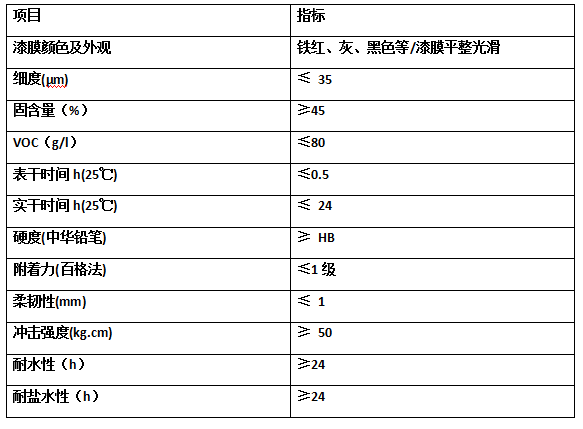 | 项目 | 指标 |
|---|---|
| 漆膜颜色及外观 | 铁红、灰、黑色等/漆膜平整光滑 |
| 细度(μm) | ≤ 35 |
| 固含量（%） | ≥45 |
| VOC（g/l） | ≤80 |
| 表干时间 h(25℃) | ≤0.5 |
| 实干时间 h(25℃) | ≤ 24 |
| 硬度(中华铅笔) | ≥ HB |
| 附着力(百格法) | ≤1 级 |
| 柔韧性(mm) | ≤ 1 |
| 冲击强度(kg.cm) | ≥ 50 |
| 耐水性（h） | ≥24 |
| 耐盐水性（h） | ≥24 |